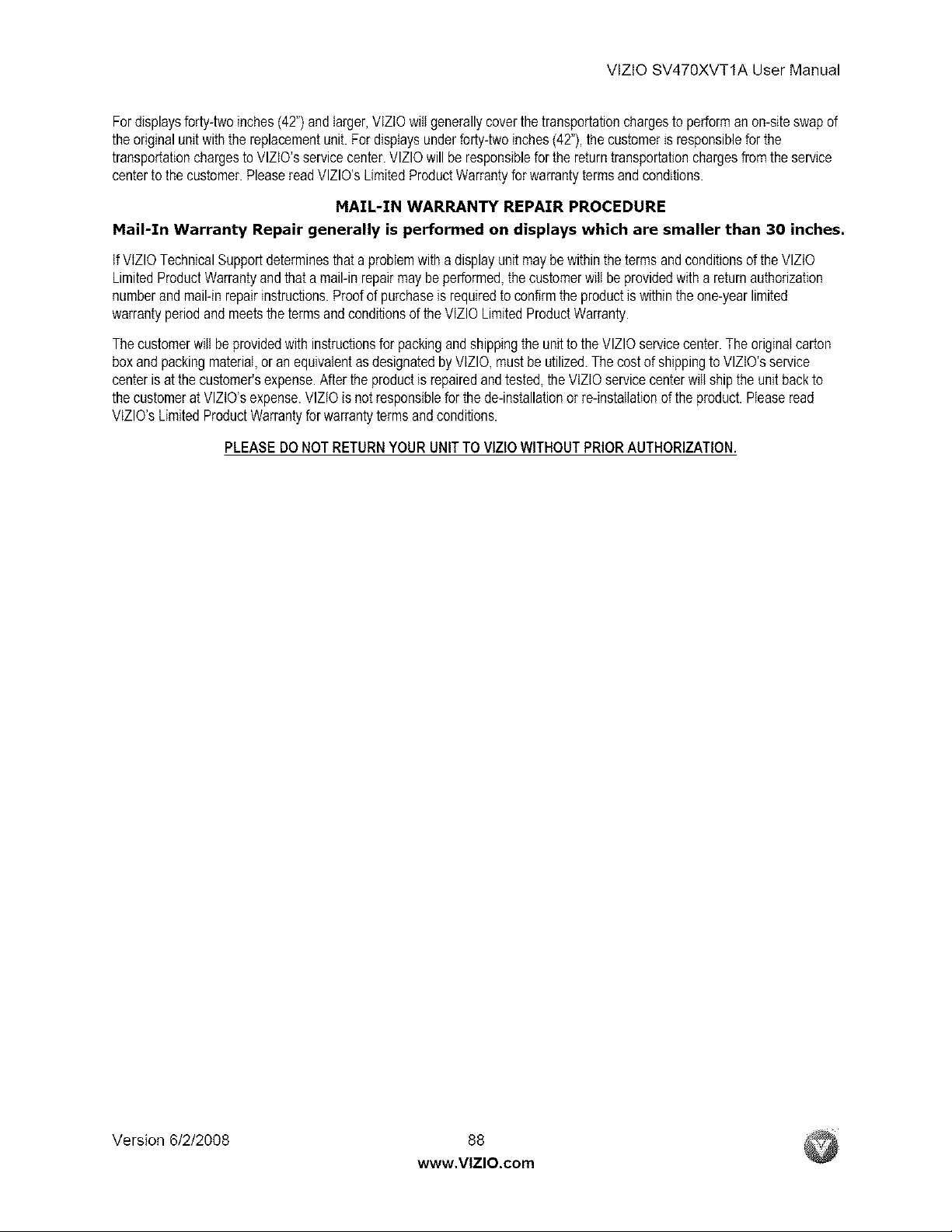 VIZIO SV470XVT1A User Manual

For displays forty-two inches (42") and larger, VIZIO will generally cover the transportation charges to perform an on-site swap of the original unit with the replacement unit. For displays under forty-two inches (42"), the customer is responsible for the transportation charges to VIZIO's service center. VIZIO will be responsible for the return transportation charges from the service center to the customer. Please read VIZIO's Limited Product Warranty for warranty terms and conditions.

MAIL-IN WARRANTY REPAIR PROCEDURE

Mail-In Warranty Repair generally is performed on displays which are smaller than 30 inches.

If VIZIO Technical Support determines that a problem with a display unit may be within the terms and conditions of the VIZIO Limited Product Warranty and that a mail-in repair may be performed, the customer will be provided with a return authorization number and mail-in repair instructions. Proof of purchase is required to confirm the product is within the one-year limited warranty period and meets the terms and conditions of the VIZIO Limited Product Warranty.

The customer will be provided with instructions for packing and shipping the unit to the VIZIO service center. The original carton box and packing material, or an equivalent as designated by VIZIO, must be utilized. The cost of shipping to VIZIO's service center is at the customer's expense. After the product is repaired and tested, the VIZIO service center will ship the unit back to the customer at VIZIO's expense. VIZIO is not responsible for the de-installation or re-installation of the product. Please read VIZIO's Limited Product Warranty for warranty terms and conditions.

PLEASE DO NOT RETURN YOUR UNIT TO VIZIO WITHOUT PRIOR AUTHORIZATION.

Version 6/2/2008

88

www.VIZIO.com